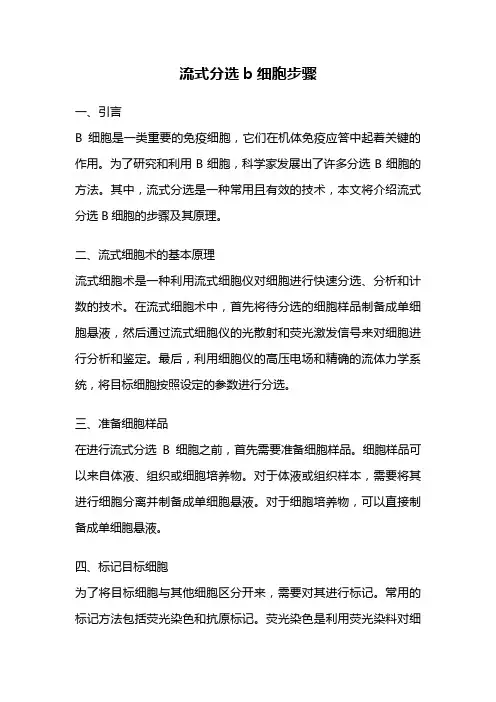 流式分选 b 细胞步骤

一、引言

B 细胞是一类重要的免疫细胞，它们在机体免疫应答中起着关键的作用。为了研究和利用 B 细胞，科学家发展出了许多分选 B 细胞的方法。其中，流式分选是一种常用且有效的技术，本文将介绍流式分选 B 细胞的步骤及其原理。

二、流式细胞术的基本原理

流式细胞术是一种利用流式细胞仪对细胞进行快速分选、分析和计数的技术。在流式细胞术中，首先将待分选的细胞样品制备成单细胞悬液，然后通过流式细胞仪的光散射和荧光激发信号来对细胞进行分析和鉴定。最后，利用细胞仪的高压电场和精确的流体力学系统，将目标细胞按照设定的参数进行分选。

三、准备细胞样品

在进行流式分选 B 细胞之前，首先需要准备细胞样品。细胞样品可以来自体液、组织或细胞培养物。对于体液或组织样本，需要将其进行细胞分离并制备成单细胞悬液。对于细胞培养物，可以直接制备成单细胞悬液。

四、标记目标细胞

为了将目标细胞与其他细胞区分开来，需要对其进行标记。常用的标记方法包括荧光染色和抗原标记。荧光染色是利用荧光染料对细